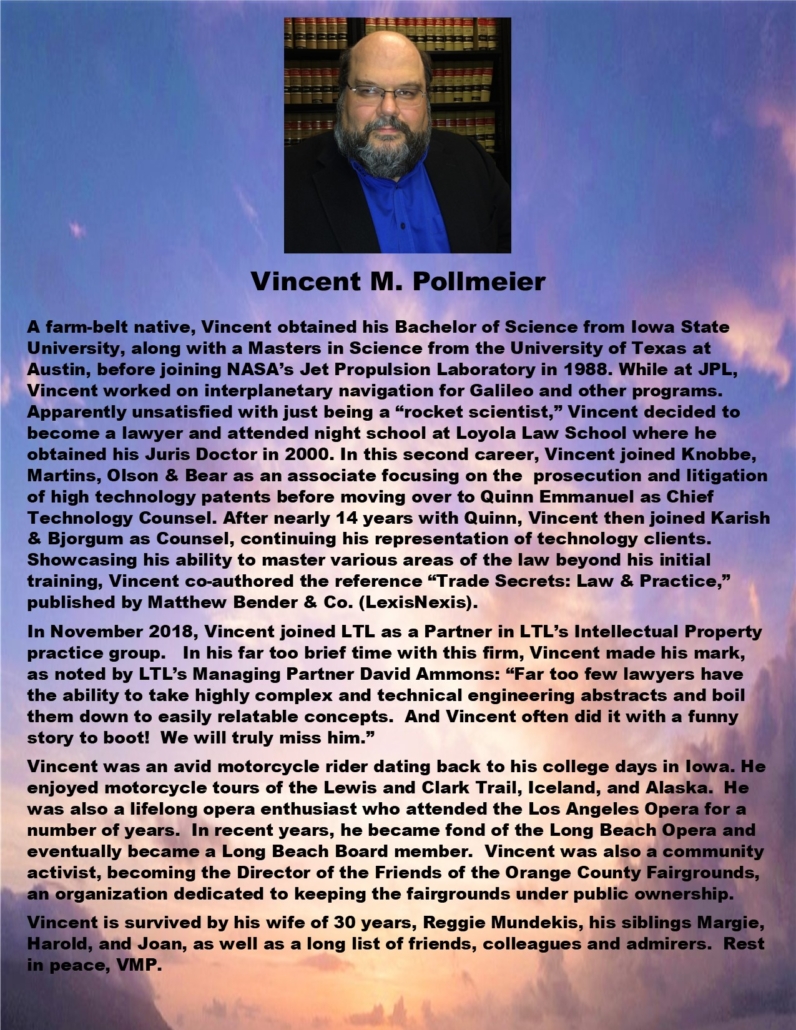 Vincent M. Pollmeier

A farm-belt native, Vincent obtained his Bachelor of Science from Iowa State University, along with a Masters in Science from the University of Texas at Austin, before joining NASA's Jet Propulsion Laboratory in 1988. While at JPL, Vincent worked on interplanetary navigation for Galileo and other programs. Apparently unsatisfied with just being a "rocket scientist," Vincent decided to become a lawyer and attended night school at Loyola Law School where he obtained his Juris Doctor in 2000. In this second career, Vincent joined Knobbe, Martins, Olson & Bear as an associate focusing on the prosecution and litigation of high technology patents before moving over to Quinn Emmanuel as Chief Technology Counsel. After nearly 14 years with Quinn, Vincent then joined Karish & Bjorgum as Counsel, continuing his representation of technology clients. Showcasing his ability to master various areas of the law beyond his initial training, Vincent co-authored the reference "Trade Secrets: Law & Practice," published by Matthew Bender & Co. (LexisNexis).

In November 2018, Vincent joined LTL as a Partner in LTL's Intellectual Property practice group. In his far too brief time with this firm, Vincent made his mark, as noted by LTL's Managing Partner David Ammons: "Far too few lawyers have the ability to take highly complex and technical engineering abstracts and boil them down to easily relatable concepts. And Vincent often did it with a funny story to boot! We will truly miss him."

Vincent was an avid motorcycle rider dating back to his college days in Iowa. He enjoyed motorcycle tours of the Lewis and Clark Trail, Iceland, and Alaska. He was also a lifelong opera enthusiast who attended the Los Angeles Opera for a number of years. In recent years, he became fond of the Long Beach Opera and eventually became a Long Beach Board member. Vincent was also a community activist, becoming the Director of the Friends of the Orange County Fairgrounds, an organization dedicated to keeping the fairgrounds under public ownership.

Vincent is survived by his wife of 30 years, Reggie Mundekis, his siblings Margie, Harold, and Joan, as well as a long list of friends, colleagues and admirers. Rest in peace, VMP.